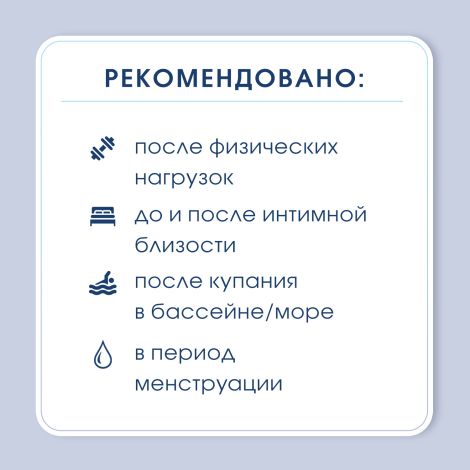 РЕКОМЕНДОВАНО:

после физических нагрузок

до и после интимной близости

после купания в бассейне/море

в период менструации